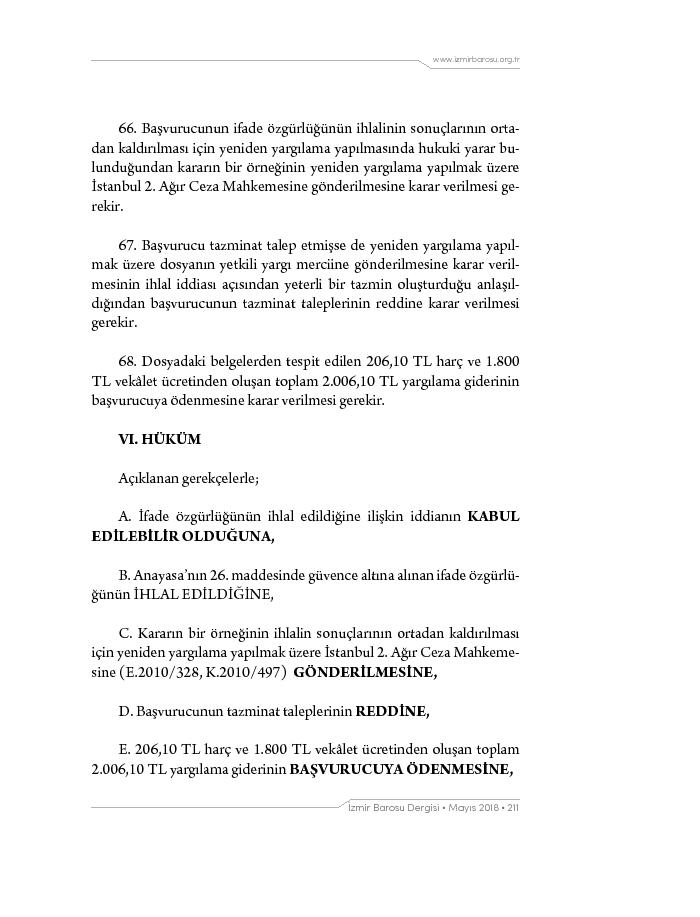 www.izmirbarosu.org.tr

66. Başvurucunun ifade özgürlüğünün ihlalinin sonuçlarının ortadan kaldırılması için yeniden yargılama yapılmasında hukuki yarar bulunduğundan kararın bir örneğinin yeniden yargılama yapılmak üzere İstanbul 2. Ağır Ceza Mahkemesine gönderilmesine karar verilmesi gerekir.

67. Başvurucu tazminat talep etmişse de yeniden yargılama yapılmak üzere dosyanın yetkili yargı merciine gönderilmesine karar verilmesinin ihlal iddiası açısından yeterli bir tazmin oluşturduğu anlaşıldığından başvurucunun tazminat taleplerinin reddine karar verilmesi gerekir.

68. Dosyadaki belgelerden tespit edilen 206,10 TL harç ve 1.800 TL vekâlet ücretinden oluşan toplam 2.006,10 TL yargılama giderinin başvurucuya ödenmesine karar verilmesi gerekir.

VI. HÜKÜM

Açıklanan gerekçelerle;

A. İfade özgürlüğünün ihlal edildiğine ilişkin iddianın KABUL EDİLEBİLİR OLDUĞUNA,

B. Anayasa'nın 26. maddesinde güvence altına alınan ifade özgürlüğünün İHLAL EDİLDİĞİNE,

C. Kararın bir örneğinin ihlalin sonuçlarının ortadan kaldırılması için yeniden yargılama yapılmak üzere İstanbul 2. Ağır Ceza Mahkemesine (E.2010/328, K.2010/497) GÖNDERİLMESİNE,

D. Başvurucunun tazminat taleplerinin REDDİNE,

E. 206,10 TL harç ve 1.800 TL vekâlet ücretinden oluşan toplam 2.006,10 TL yargılama giderinin BAŞVURUCUYA ÖDENMESİNE,

İzmir Barosu Dergisi • Mayıs 2018 • 211